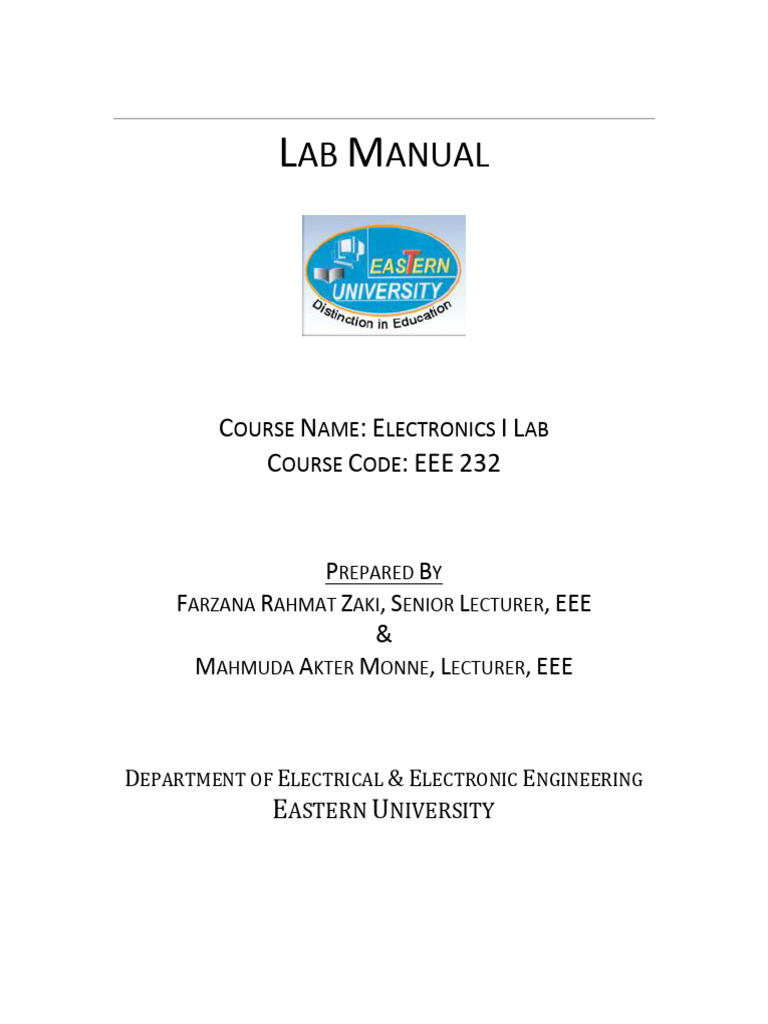 LAB MANUAL

EASTERN UNIVERSITY
Distinction in Education

COURSE NAME: ELECTRONICS I LAB
COURSE CODE: EEE 232

PREPARED BY
FARZANA RAHMAT ZAKI, SENIOR LECTURER, EEE
&
MAHMUDA AKTER MONNE, LECTURER, EEE

DEPARTMENT OF ELECTRICAL & ELECTRONIC ENGINEERING
EASTERN UNIVERSITY